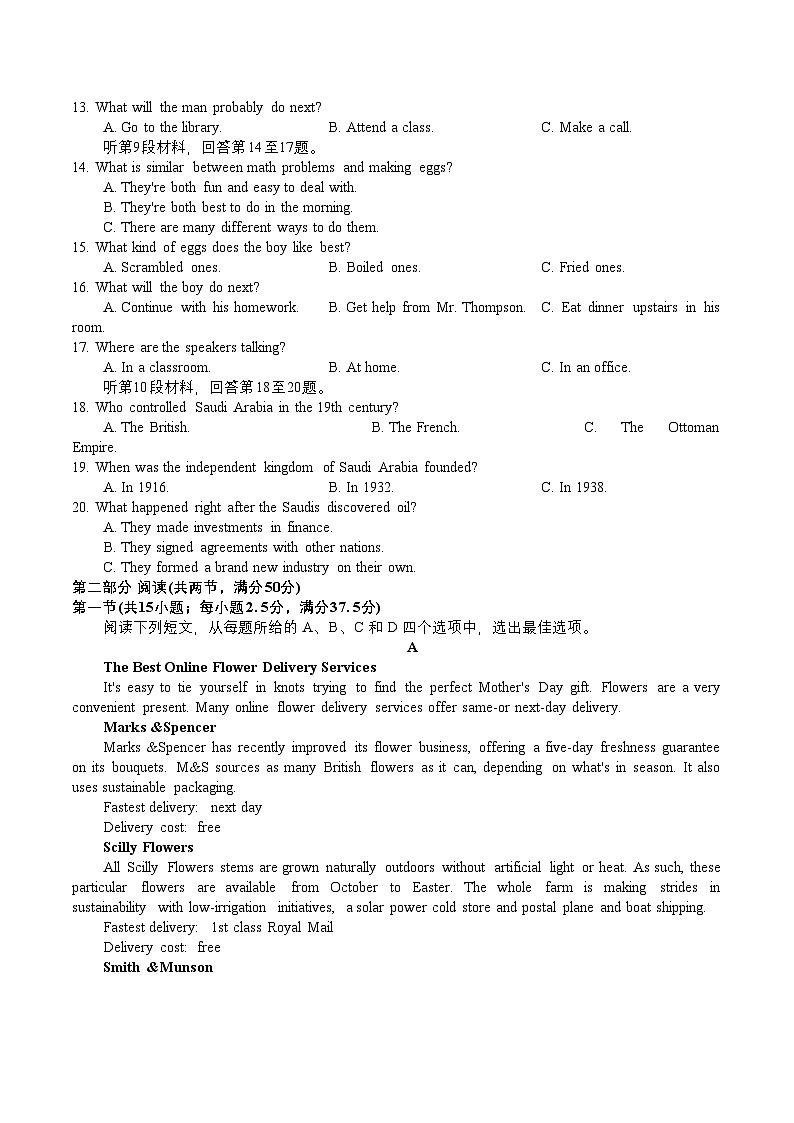 13. What will the man probably do next?
A. Go to the library.
B. Attend a class.
C. Make a call.
听第9段材料，回答第14至17题。
14. What is similar between math problems and making eggs?
A. They're both fun and easy to deal with.
B. They're both best to do in the morning.
C. There are many different ways to do them.
15. What kind of eggs does the boy like best?
A. Scrambled ones.
B. Boiled ones.
C. Fried ones.
16. What will the boy do next?
A. Continue with his homework.
B. Get help from Mr. Thompson.
C. Eat dinner upstairs in his room.
17. Where are the speakers talking?
A. In a classroom.
B. At home.
C. In an office.
听第10段材料，回答第18至20题。
18. Who controlled Saudi Arabia in the 19th century?
A. The British.
B. The French.
C. The Ottoman Empire.
19. When was the independent kingdom of Saudi Arabia founded?
A. In 1916.
B. In 1932.
C. In 1938.
20. What happened right after the Saudis discovered oil?
A. They made investments in finance.
B. They signed agreements with other nations.
C. They formed a brand new industry on their own.
第二部分 阅读(共两节，满分50分)
第一节(共15小题；每小题2.5分，满分37.5分)
阅读下列短文，从每题所给的 A、B、C 和 D 四个选项中，选出最佳选项。
A
The Best Online Flower Delivery Services
It's easy to tie yourself in knots trying to find the perfect Mother's Day gift. Flowers are a very convenient present. Many online flower delivery services offer same-or next-day delivery.
Marks &Spencer
Marks &Spencer has recently improved its flower business, offering a five-day freshness guarantee on its bouquets. M&S sources as many British flowers as it can, depending on what's in season. It also uses sustainable packaging.
Fastest delivery: next day
Delivery cost: free
Scilly Flowers
All Scilly Flowers stems are grown naturally outdoors without artificial light or heat. As such, these particular flowers are available from October to Easter. The whole farm is making strides in sustainability with low-irrigation initiatives, a solar power cold store and postal plane and boat shipping.
Fastest delivery: 1st class Royal Mail
Delivery cost: free
Smith &Munson